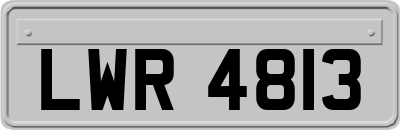 LWR 4813